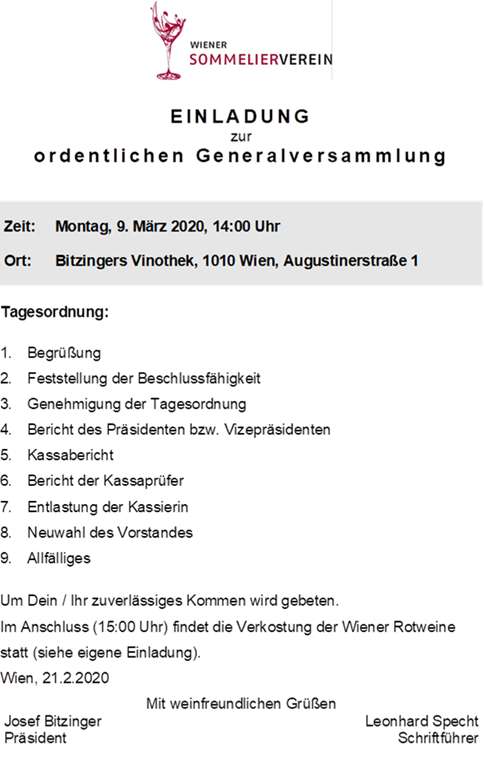 WIENER
SOMMELIERVEREIN

EINLADUNG
zur
ordentlichen Generalversammlung

Zeit: Montag, 9. März 2020, 14:00 Uhr

Ort: Bitzingers Vinothek, 1010 Wien, Augustinerstraße 1

Tagesordnung:

1. Begrüßung
2. Feststellung der Beschlussfähigkeit
3. Genehmigung der Tagesordnung
4. Bericht des Präsidenten bzw. Vizepräsidenten
5. Kassabericht
6. Bericht der Kassaprüfer
7. Entlastung der Kassierin
8. Neuwahl des Vorstandes
9. Allfälliges

Um Dein / Ihr zuverlässiges Kommen wird gebeten.

Im Anschluss (15:00 Uhr) findet die Verkostung der Wiener Rotweine statt (siehe eigene Einladung).

Wien, 21.2.2020

Mit weinfreundlichen Grüßen

Josef Bitzinger
Präsident

Leonhard Specht
Schriftführer